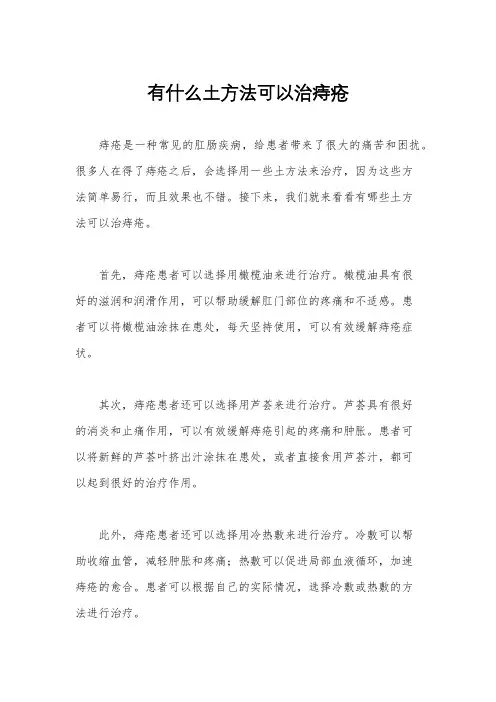 有什么土方法可以治痔疮

痔疮是一种常见的肛肠疾病，给患者带来了很大的痛苦和困扰。很多人在得了痔疮之后，会选择用一些土方法来治疗，因为这些方法简单易行，而且效果也不错。接下来，我们就来看看有哪些土方法可以治痔疮。

首先，痔疮患者可以选择用橄榄油来进行治疗。橄榄油具有很好的滋润和润滑作用，可以帮助缓解肛门部位的疼痛和不适感。患者可以将橄榄油涂抹在患处，每天坚持使用，可以有效缓解痔疮症状。

其次，痔疮患者还可以选择用芦荟来进行治疗。芦荟具有很好的消炎和止痛作用，可以有效缓解痔疮引起的疼痛和肿胀。患者可以将新鲜的芦荟叶挤出汁涂抹在患处，或者直接食用芦荟汁，都可以起到很好的治疗作用。

此外，痔疮患者还可以选择用冷热敷来进行治疗。冷敷可以帮助收缩血管，减轻肿胀和疼痛；热敷可以促进局部血液循环，加速痔疮的愈合。患者可以根据自己的实际情况，选择冷敷或热敷的方法进行治疗。